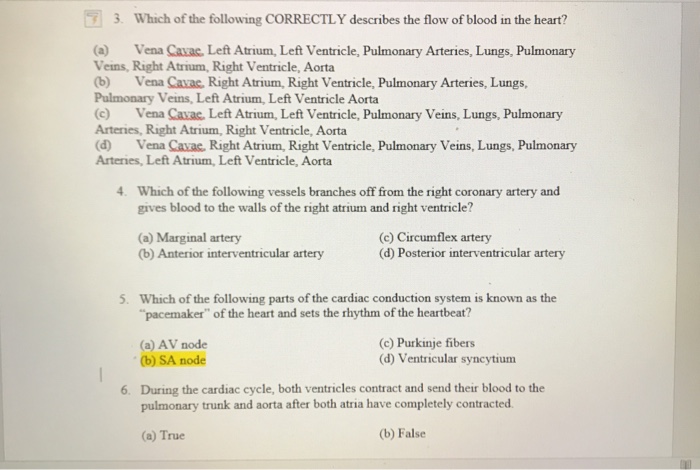 3. Which of the following CORRECTLY describes the flow of blood in the heart?

(a) Vena Cavae, Left Atrium, Left Ventricle, Pulmonary Arteries, Lungs, Pulmonary Veins, Right Atrium, Right Ventricle, Aorta
(b) Vena Cavae, Right Atrium, Right Ventricle, Pulmonary Arteries, Lungs, Pulmonary Veins, Left Atrium, Left Ventricle Aorta
(c) Vena Cavae, Left Atrium, Left Ventricle, Pulmonary Veins, Lungs, Pulmonary Arteries, Right Atrium, Right Ventricle, Aorta
(d) Vena Cavae, Right Atrium, Right Ventricle, Pulmonary Veins, Lungs, Pulmonary Arteries, Left Atrium, Left Ventricle, Aorta

4. Which of the following vessels branches off from the right coronary artery and gives blood to the walls of the right atrium and right ventricle?

(a) Marginal artery
(b) Anterior interventricular artery
(c) Circumflex artery
(d) Posterior interventricular artery

5. Which of the following parts of the cardiac conduction system is known as the "pacemaker" of the heart and sets the rhythm of the heartbeat?

(a) AV node
(b) SA node
(c) Purkinje fibers
(d) Ventricular syncytium

6. During the cardiac cycle, both ventricles contract and send their blood to the pulmonary trunk and aorta after both atria have completely contracted.

(a) True
(b) False